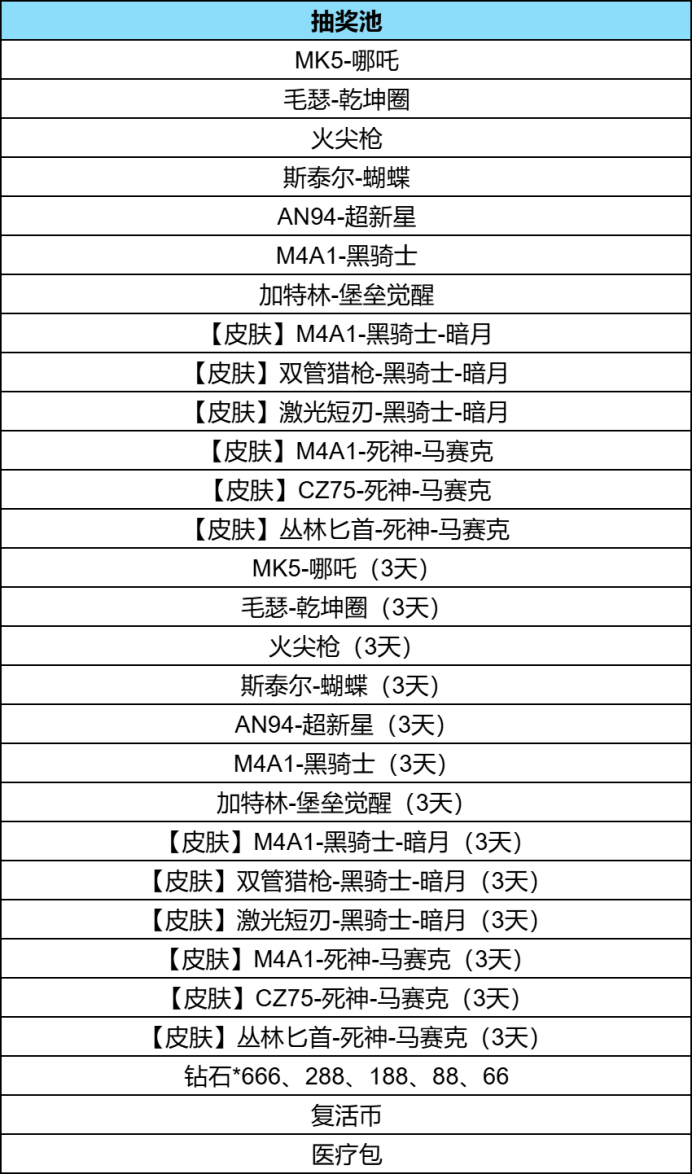 | 抽奖池 |
|---|
| MK5-哪吒 |
| 毛瑟-乾坤圈 |
| 火尖枪 |
| 斯泰尔-蝴蝶 |
| AN94-超新星 |
| M4A1-黑骑士 |
| 加特林-堡垒觉醒 |
| 【皮肤】M4A1-黑骑士-暗月 |
| 【皮肤】双管猎枪-黑骑士-暗月 |
| 【皮肤】激光短刃-黑骑士-暗月 |
| 【皮肤】M4A1-死神-马赛克 |
| 【皮肤】CZ75-死神-马赛克 |
| 【皮肤】丛林匕首-死神-马赛克 |
| MK5-哪吒（3天） |
| 毛瑟-乾坤圈（3天） |
| 火尖枪（3天） |
| 斯泰尔-蝴蝶（3天） |
| AN94-超新星（3天） |
| M4A1-黑骑士（3天） |
| 加特林-堡垒觉醒（3天） |
| 【皮肤】M4A1-黑骑士-暗月（3天） |
| 【皮肤】双管猎枪-黑骑士-暗月（3天） |
| 【皮肤】激光短刃-黑骑士-暗月（3天） |
| 【皮肤】M4A1-死神-马赛克（3天） |
| 【皮肤】CZ75-死神-马赛克（3天） |
| 【皮肤】丛林匕首-死神-马赛克（3天） |
| 钻石*666、288、188、88、66 |
| 复活币 |
| 医疗包 |